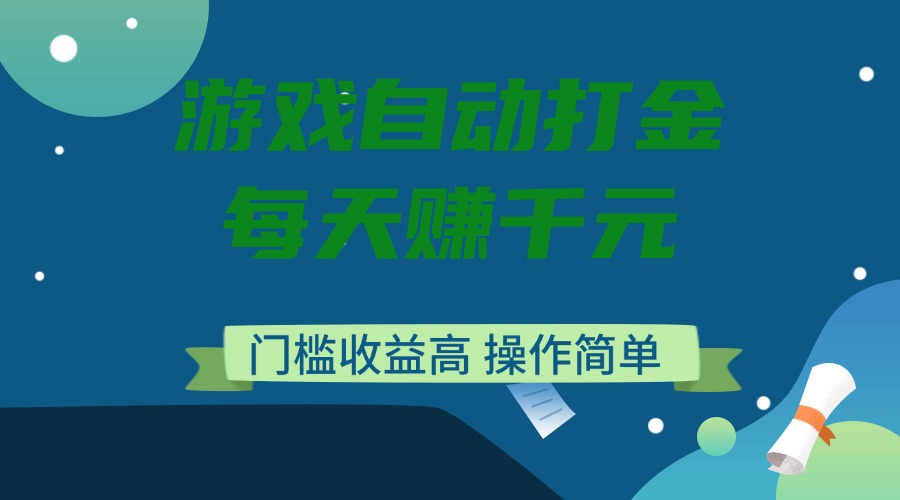 游戏自动打金
每天赚千元

门槛收益高 操作简单